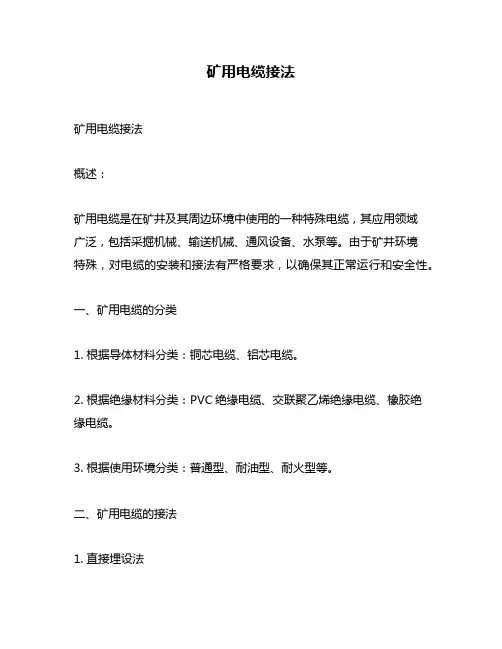 矿用电缆接法

矿用电缆接法

概述：

矿用电缆是在矿井及其周边环境中使用的一种特殊电缆，其应用领域广泛，包括采掘机械、输送机械、通风设备、水泵等。由于矿井环境特殊，对电缆的安装和接法有严格要求，以确保其正常运行和安全性。

一、矿用电缆的分类

1. 根据导体材料分类：铜芯电缆、铝芯电缆。

2. 根据绝缘材料分类：PVC 绝缘电缆、交联聚乙烯绝缘电缆、橡胶绝缘电缆。

3. 根据使用环境分类：普通型、耐油型、耐火型等。

二、矿用电缆的接法

1. 直接埋设法